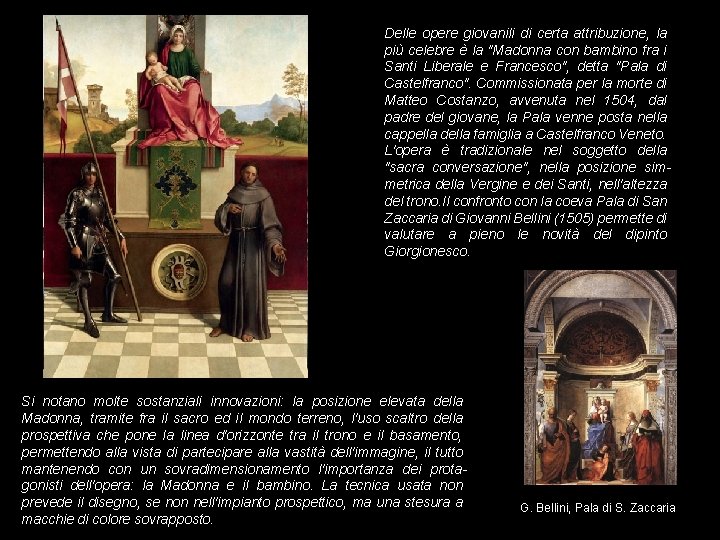 Delle opere giovanili di certa attribuzione, la più celebre è la "Madonna con bambino fra i Santi Liberale e Francesco", detta "Pala di Castelfranco". Commissionata per la morte di Matteo Costanzo, avvenuta nel 1504, dal padre del giovane, la Pala venne posta nella cappella della famiglia a Castelfranco Veneto. L'opera è tradizionale nel soggetto della "sacra conversazione", nella posizione simmetrica della Vergine e dei Santi, nell'altezza del trono.Il confronto con la coeva Pala di San Zaccaria di Giovanni Bellini (1505) permette di valutare a pieno le novità del dipinto Giorgionesco.

Si notano molte sostanziali innovazioni: la posizione elevata della Madonna, tramite fra il sacro ed il mondo terreno, l'uso scaltro della prospettiva che pone la linea d'orizzonte tra il trono e il basamento, permettendo alla vista di partecipare alla vastità dell'immagine, il tutto mantenendo con un sovradimensionamento l'importanza dei protagonisti dell'opera: la Madonna e il bambino. La tecnica usata non prevede il disegno, se non nell'impianto prospettico, ma una stesura a macchie di colore sovrapposto.

G. Bellini, Pala di S. Zaccaria